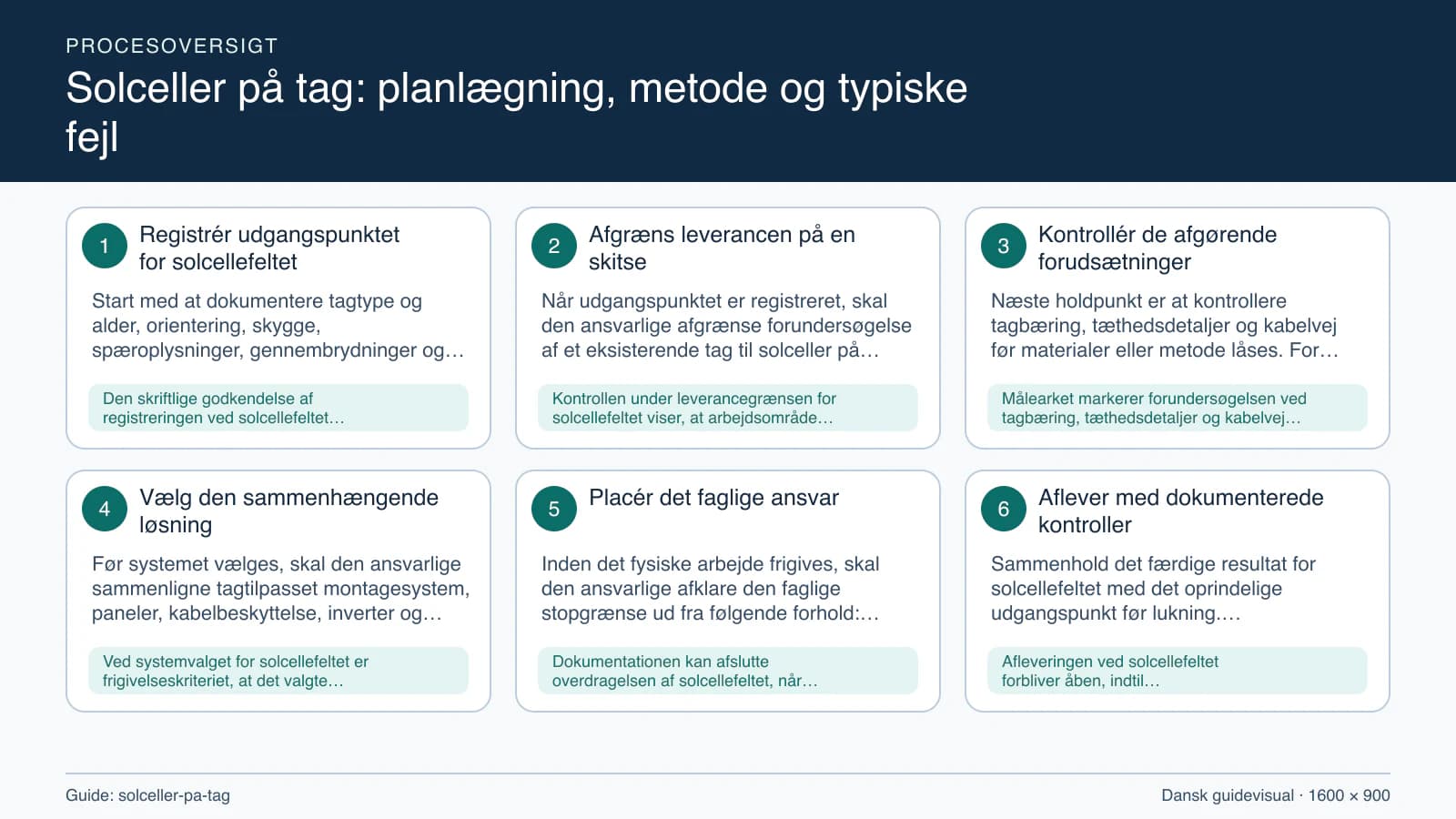 PROCESOVERSIGT

Solceller på tag: planlægning, metode og typiske fejl

1 Registrér udgangspunktet for solcellefeltet

Start med at dokumentere tagtype og alder, orientering, skygge, spæroplysninger, gennembrydninger og…

Den skriftlige godkendelse af registreringen ved solcellefeltet…

2 Afgræns leverancen på en skitse

Når udgangspunktet er registreret, skal den ansvarlige afgrænse forundersøgelse af et eksisterende tag til solceller på…

Kontrollen under leverancegrænsen for solcellefeltet viser, at arbejdsområde…

3 Kontrollér de afgørende forudsætninger

Næste holdpunkt er at kontrollere tagbæring, tæthedsdetaljer og kabelvej før materialer eller metode låses. For…

Målearket markerer forundersøgelsen ved tagbæring, tæthedsdetaljer og kabelvej…

4 Vælg den sammenhængende løsning

Før systemet vælges, skal den ansvarlige sammenligne tagtilpasset montagesystem, paneler, kabelbeskyttelse, inverter og…

Ved systemvalget for solcellefeltet er frigivelseskriteriet, at det valgte…

5 Placér det faglige ansvar

Inden det fysiske arbejde frigives, skal den ansvarlige afklare den faglige stopgrænse ud fra følgende forhold:…

Dokumentationen kan afslutte overdragelsen af solcellefeltet, når…

6 Aflever med dokumenterede kontroller

Sammenhold det færdige resultat for solcellefeltet med det oprindelige udgangspunkt før lukning.…

Afleveringen ved solcellefeltet forbliver åben, indtil…

Guide: solceller-pa-tag

Dansk guidevisual · 1600 × 900